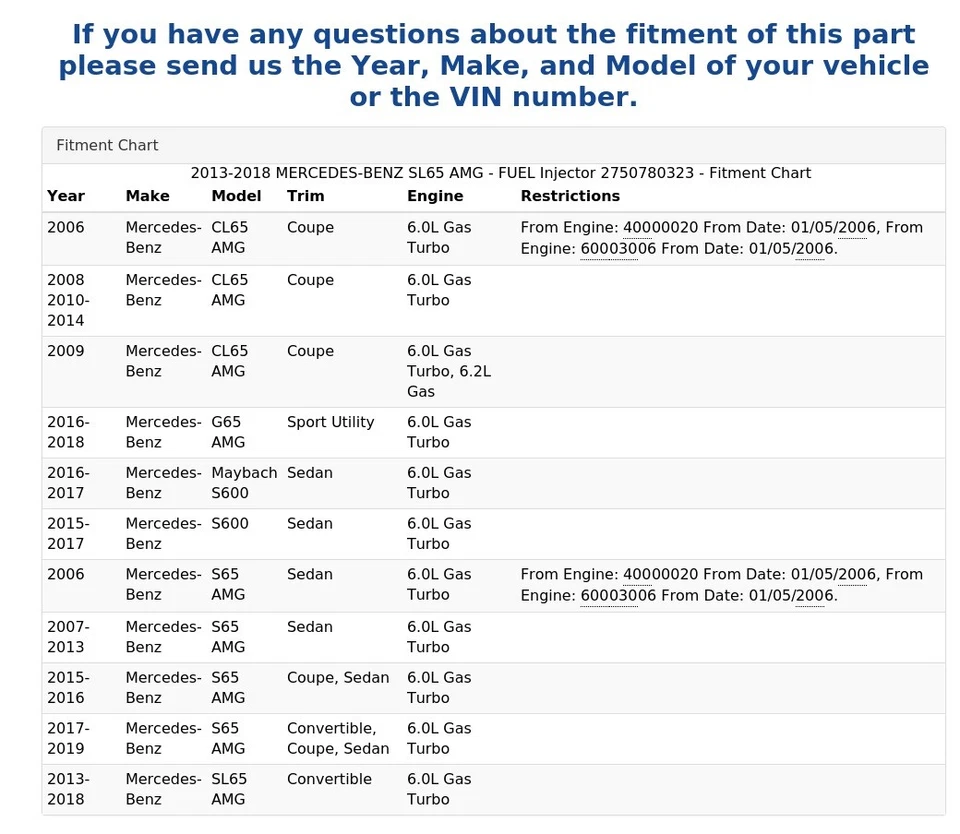 If you have any questions about the fitment of this part please send us the Year, Make, and Model of your vehicle or the VIN number.

Fitment Chart

2013-2018 MERCEDES-BENZ SL65 AMG - FUEL Injector 2750780323 - Fitment Chart

| Year | Make | Model | Trim | Engine | Restrictions |
|---|---|---|---|---|---|
| 2006 | Mercedes-Benz | CL65 AMG | Coupe | 6.0L Gas Turbo | From Engine: 40000020 From Date: 01/05/2006, From Engine: 60003006 From Date: 01/05/2006. |
| 2008 2010-2014 | Mercedes-Benz | CL65 AMG | Coupe | 6.0L Gas Turbo | |
| 2009 | Mercedes-Benz | CL65 AMG | Coupe | 6.0L Gas Turbo, 6.2L Gas | |
| 2016-2018 | Mercedes-Benz | G65 AMG | Sport Utility | 6.0L Gas Turbo | |
| 2016-2017 | Mercedes-Benz | Maybach S600 | Sedan | 6.0L Gas Turbo | |
| 2015-2017 | Mercedes-Benz | S600 | Sedan | 6.0L Gas Turbo | |
| 2006 | Mercedes-Benz | S65 AMG | Sedan | 6.0L Gas Turbo | From Engine: 40000020 From Date: 01/05/2006, From Engine: 60003006 From Date: 01/05/2006. |
| 2007-2013 | Mercedes-Benz | S65 AMG | Sedan | 6.0L Gas Turbo | |
| 2015-2016 | Mercedes-Benz | S65 AMG | Coupe, Sedan | 6.0L Gas Turbo | |
| 2017-2019 | Mercedes-Benz | S65 AMG | Convertible, Coupe, Sedan | 6.0L Gas Turbo | |
| 2013-2018 | Mercedes-Benz | SL65 AMG | Convertible | 6.0L Gas Turbo | |